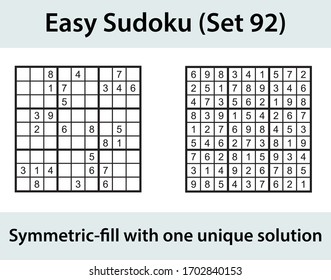 Easy Sudoku (Set 92)

|   |   |   |   |   |   |   |   |   |
|---|---|---|---|---|---|---|---|---|
|   |   | 8 |   | 4 |   |   | 7 |   |
|   |   | 1 | 7 |   |   | 3 | 4 | 6 |
|   |   |   | 5 |   |   |   |   |   |
|   | 3 | 9 |   |   |   |   |   |   |
|   | 2 |   | 6 |   | 8 |   | 5 |   |
|   |   |   |   |   |   | 8 | 1 |   |
|   |   |   |   |   | 5 |   |   |   |
| 3 | 1 | 4 |   |   | 6 | 7 |   |   |
|   | 8 |   |   | 3 |   | 6 |   |   |

|   |   |   |   |   |   |   |   |   |
|---|---|---|---|---|---|---|---|---|
| 6 | 9 | 8 | 3 | 4 | 1 | 5 | 7 | 2 |
| 2 | 5 | 1 | 7 | 8 | 9 | 3 | 4 | 6 |
| 4 | 7 | 3 | 5 | 6 | 2 | 1 | 9 | 8 |
| 8 | 3 | 9 | 1 | 5 | 4 | 2 | 6 | 7 |
| 1 | 2 | 7 | 6 | 9 | 8 | 4 | 5 | 3 |
| 5 | 4 | 6 | 2 | 7 | 3 | 8 | 1 | 9 |
| 7 | 6 | 2 | 8 | 1 | 5 | 9 | 3 | 4 |
| 3 | 1 | 4 | 9 | 2 | 6 | 7 | 8 | 5 |
| 9 | 8 | 5 | 4 | 3 | 7 | 6 | 2 | 1 |

Symmetric-fill with one unique solution

shutterstock.com · 1702840153